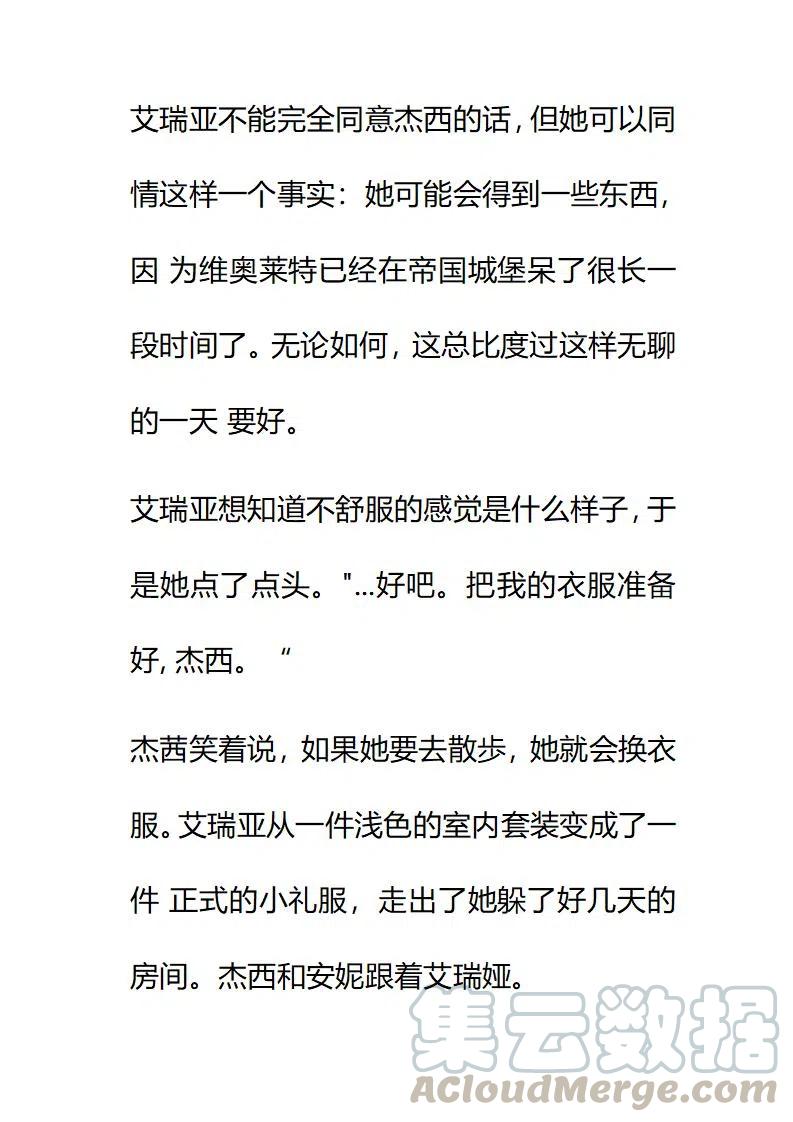 艾瑞亚不能完全同意杰西的话，但她可以同情这样一个事实：她可能会得到一些东西，因 为维奥莱特已经在帝国城堡呆了很长一段时间了。无论如何，这总比度过这样无聊的一天 要好。

艾瑞亚想知道不舒服的感觉是什么样子，于是她点了点头。"...好吧。把我的衣服准备好, 杰西。 “

杰茜笑着说，如果她要去散步，她就会换衣服。艾瑞亚从一件浅色的室内套装变成了一件 正式的小礼服，走出了她躲了好几天的房间。杰西和安妮跟着艾瑞娅。

集云数据
ACloudMerge.com